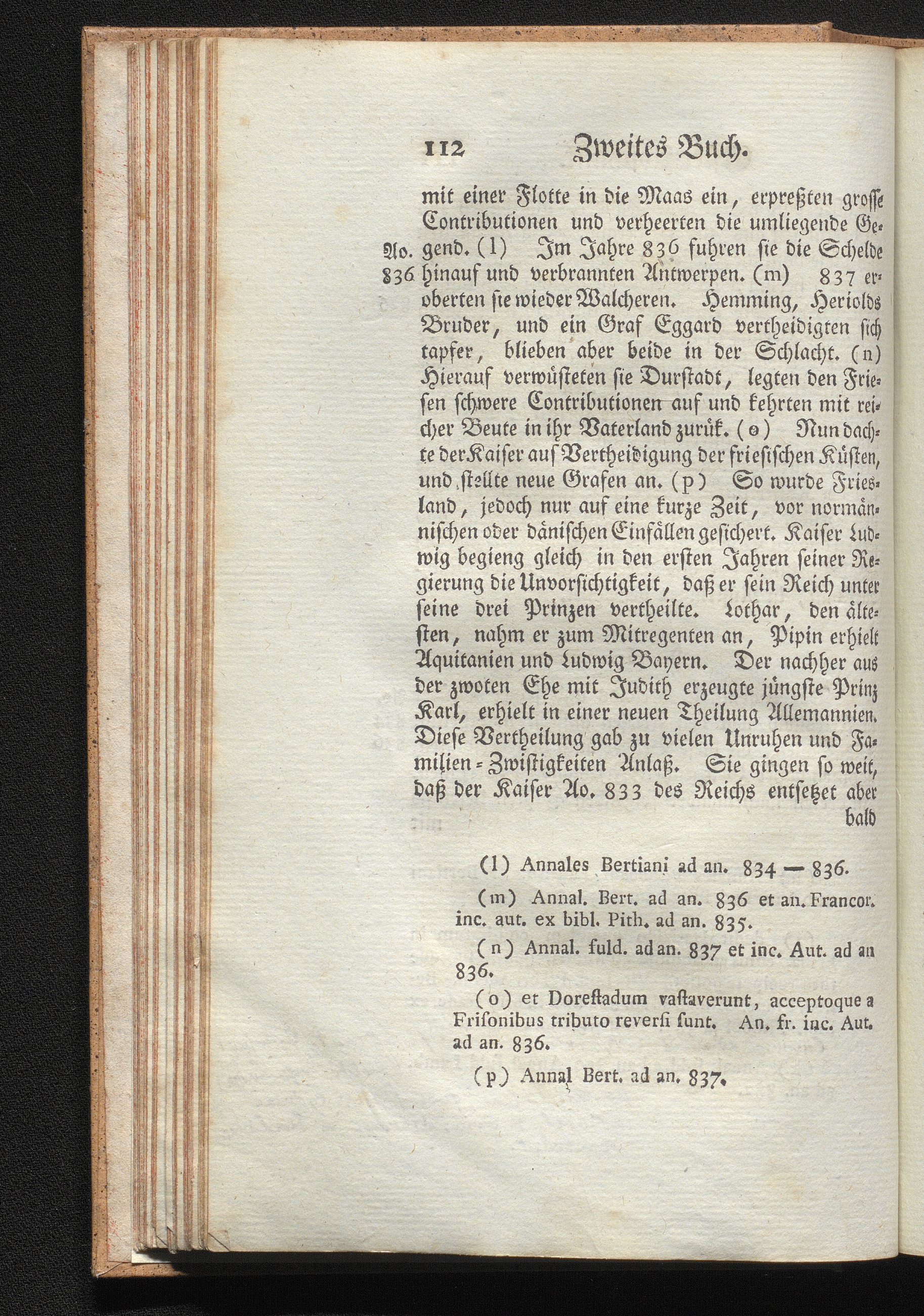 112 Zweites Buch.

mit einer Flotte in die Maas ein, erpreßten grosse Contributionen und verheerten die umliegende Gegend. (l) Im Jahre 836 fuhren sie die Schelde hinauf und verbrannten Antwerpen. (m) 837 eroberten sie wieder Walcheren. Hemming, Heriolds Bruder, und ein Graf Eggard vertheidigten sich tapfer, blieben aber beide in der Schlacht. (n) Hierauf verwüsteten sie Durstadt, legten den Friesen schwere Contributionen auf und kehrten mit reicher Beute in ihr Vaterland zurük. (o) Nun dachte der Kaiser auf Vertheidigung der friesischen Küsten, und stellte neue Grafen an. (p) So wurde Friesland, jedoch nur auf eine kurze Zeit, vor normännischen oder dänischen Einfällen gesichert. Kaiser Ludwig begieng gleich in den ersten Jahren seiner Regierung die Unvorsichtigkeit, daß er sein Reich unter seine drei Prinzen vertheilte. Lothar, den ältesten, nahm er zum Mitregenten an, Pipin erhielt Aquitanien und Ludwig Bayern. Der nachher aus der zwoten Ehe mit Judith erzeugte jüngste Prinz Karl, erhielt in einer neuen Theilung Allemannien. Diese Vertheilung gab zu vielen Unruhen und Familien-Zwistigkeiten Anlaß. Sie gingen so weit, daß der Kaiser Ao. 833 des Reichs entsetzet aber bald

Ao. 836

(l) Annales Bertiani ad an. 834 — 836.

(m) Annal. Bert. ad an. 836 et an. Francor. inc. aut. ex bibl. Pith. ad an. 835.

(n) Annal. fuld. ad an. 837 et inc. Aut. ad an 836.

(o) et Dorestadum vastaverunt, acceptoque a Frisonibus tributo reversi sunt. An. fr. inc. Aut. ad an. 836.

(p) Annal Bert. ad an. 837.